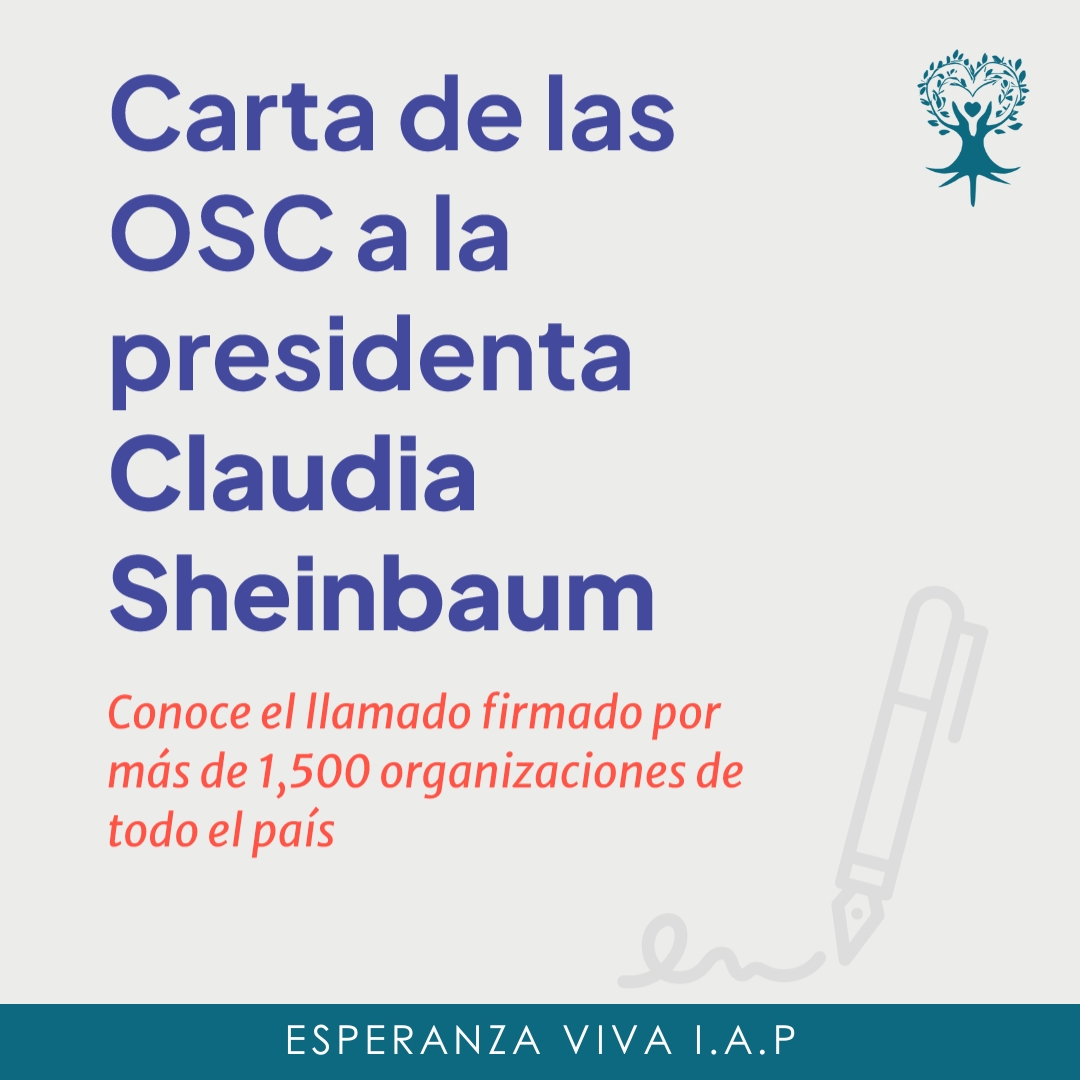 Carta de las OSC a la presidenta Claudia Sheinbaum

Conoce el llamado firmado por más de 1,500 organizaciones de todo el país

ESPERANZA VIVA I.A.P